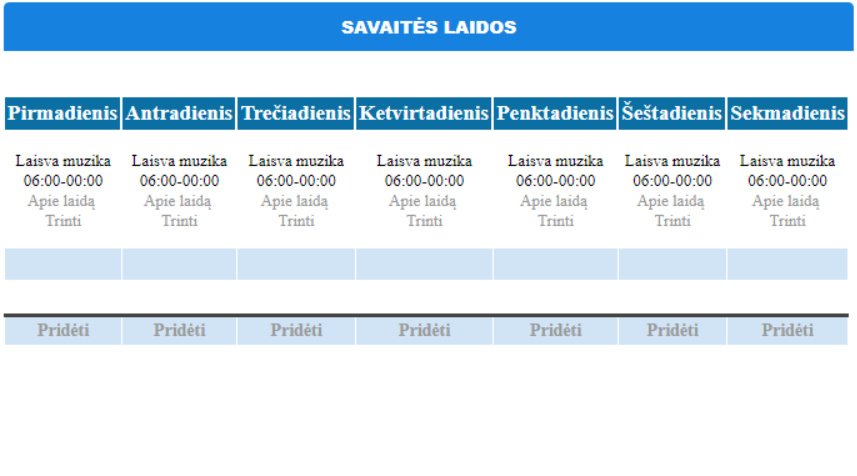 SAVAITĖS LAIDOS

| Pirmadienis | Antradienis | Trečiadienis | Ketvirtadienis | Penktadienis | Šeštadienis | Sekmadienis |
|---|---|---|---|---|---|---|
| Laisva muzika 06:00-00:00 Apie laidą Trinti | Laisva muzika 06:00-00:00 Apie laidą Trinti | Laisva muzika 06:00-00:00 Apie laidą Trinti | Laisva muzika 06:00-00:00 Apie laidą Trinti | Laisva muzika 06:00-00:00 Apie laidą Trinti | Laisva muzika 06:00-00:00 Apie laidą Trinti | Laisva muzika 06:00-00:00 Apie laidą Trinti |
| | | | | | | |
| Pridėti | Pridėti | Pridėti | Pridėti | Pridėti | Pridėti | Pridėti |